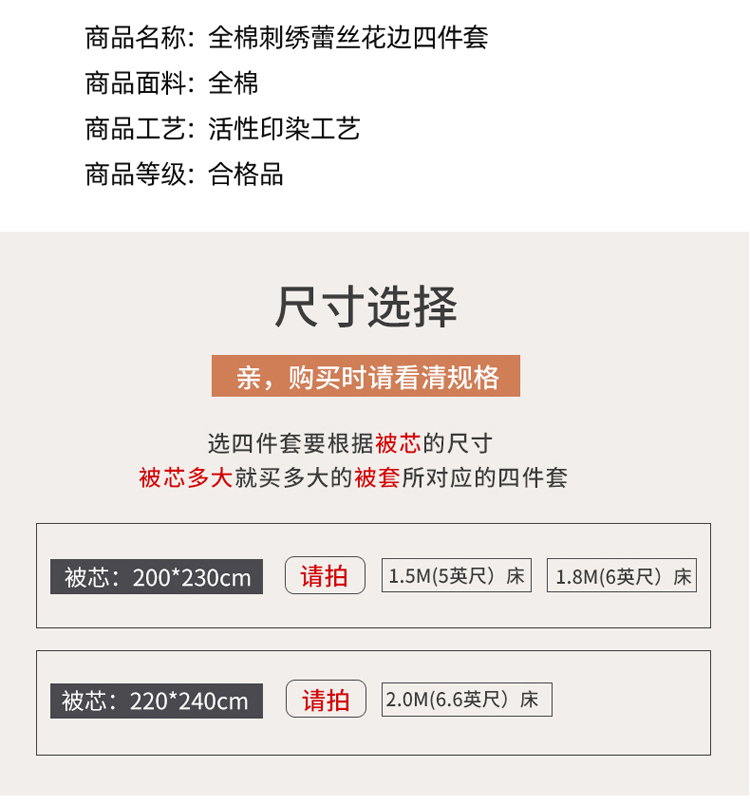 商品名称：全棉刺绣蕾丝花边四件套
商品面料：全棉
商品工艺：活性印染工艺
商品等级：合格品

尺寸选择

亲，购买时请看清规格

选四件套要根据被芯的尺寸
被芯多大就买多大的被套所对应的四件套

被芯：200*230cm 请拍 1.5M(5英尺）床 1.8M(6英尺）床

被芯：220*240cm 请拍 2.0M(6.6英尺）床